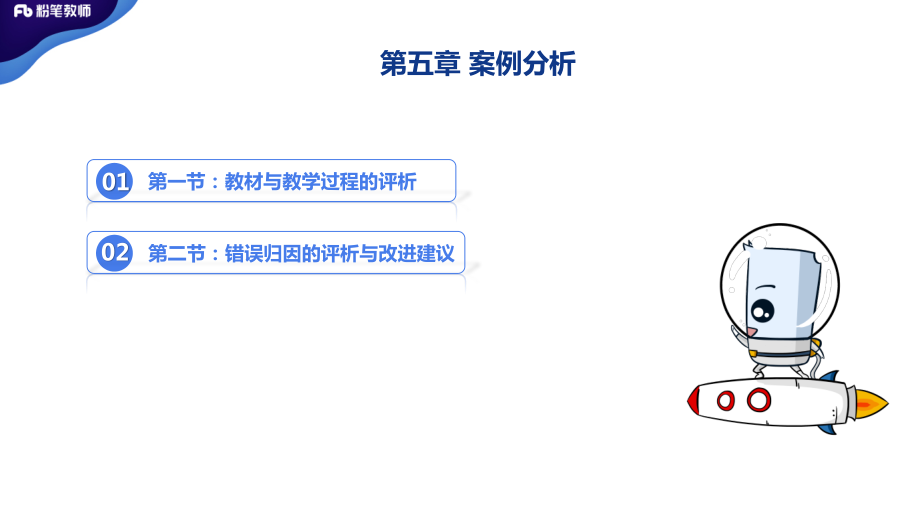 Fb 粉笔教师

第五章 案例分析

01 第一节：教材与教学过程的评析

02 第二节：错误归因的评析与改进建议